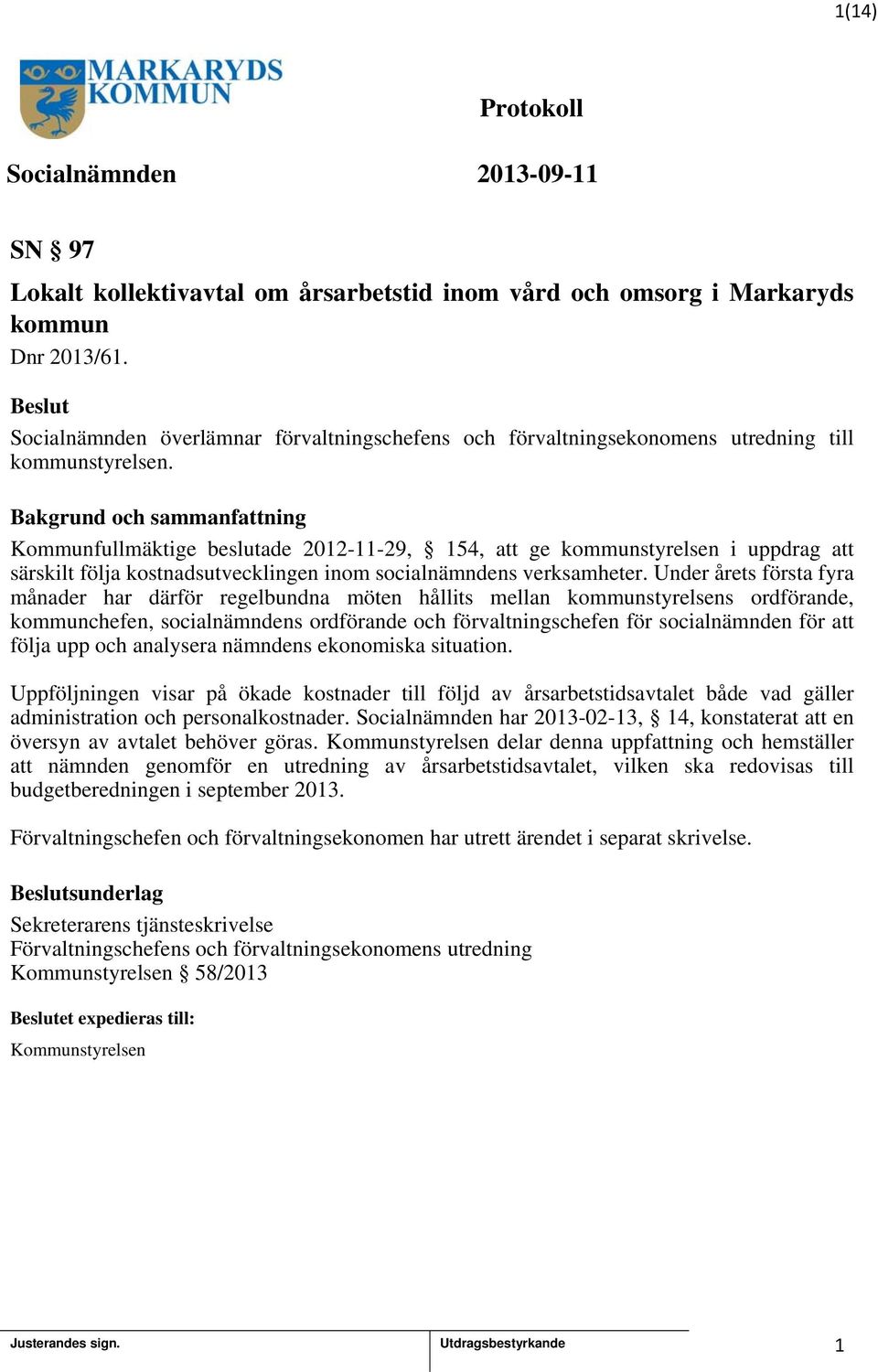 1(14)

MARKARYDS KOMMUN

Protokoll

Socialnämnden

2013-09-11

SN § 97

Lokalt kollektivavtal om årsarbetstid inom vård och omsorg i Markaryds kommun

Dnr 2013/61.

Beslut

Socialnämnden överlämnar förvaltningschefens och förvaltningsekonomens utredning till kommunstyrelsen.

Bakgrund och sammanfattning

Kommunfullmäktige beslutade 2012-11-29, § 154, att ge kommunstyrelsen i uppdrag att särskilt följa kostnadsutvecklingen inom socialnämndens verksamheter. Under årets första fyra månader har därför regelbundna möten hållits mellan kommunstyrelsens ordförande, kommunchefen, socialnämndens ordförande och förvaltningschefen för socialnämnden för att följa upp och analysera nämndens ekonomiska situation.

Uppföljningen visar på ökade kostnader till följd av årsarbetstidsavtalet både vad gäller administration och personalkostnader. Socialnämnden har 2013-02-13, § 14, konstaterat att en översyn av avtalet behöver göras. Kommunstyrelsen delar denna uppfattning och hemställer att nämnden genomför en utredning av årsarbetstidsavtalet, vilken ska redovisas till budgetberedningen i september 2013.

Förvaltningschefen och förvaltningsekonomen har utrett ärendet i separat skrivelse.

Beslutsunderlag

Sekreterarens tjänsteskrivelse
Förvaltningschefens och förvaltningsekonomens utredning
Kommunstyrelsen § 58/2013

Beslutet expedieras till:

Kommunstyrelsen

Justerandes sign.

Utdragsbestyrkande

1